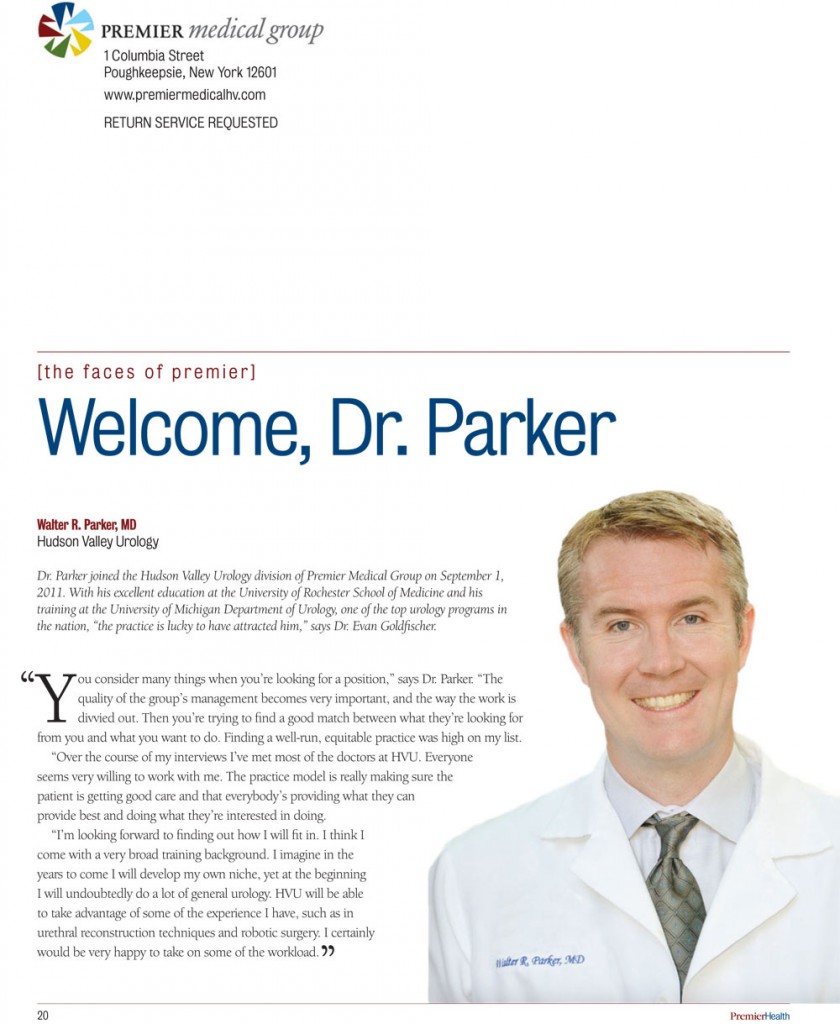 PREMIER medical group
1 Columbia Street
Poughkeepsie, New York 12601
www.premiermedicalhv.com
RETURN SERVICE REQUESTED

[the faces of premier]

Welcome, Dr. Parker

Walter R. Parker, MD
Hudson Valley Urology

Dr. Parker joined the Hudson Valley Urology division of Premier Medical Group on September 1, 2011. With his excellent education at the University of Rochester School of Medicine and his training at the University of Michigan Department of Urology, one of the top urology programs in the nation, "the practice is lucky to have attracted him," says Dr. Evan Goldfischer.

"You consider many things when you're looking for a position," says Dr. Parker. "The quality of the group's management becomes very important, and the way the work is divvied out. Then you're trying to find a good match between what they're looking for from you and what you want to do. Finding a well-run, equitable practice was high on my list.

"Over the course of my interviews I've met most of the doctors at HVU. Everyone seems very willing to work with me. The practice model is really making sure the patient is getting good care and that everybody's providing what they can provide best and doing what they're interested in doing.

"I'm looking forward to finding out how I will fit in. I think I come with a very broad training background. I imagine in the years to come I will develop my own niche, yet at the beginning I will undoubtedly do a lot of general urology. HVU will be able to take advantage of some of the experience I have, such as in urethral reconstruction techniques and robotic surgery. I certainly would be very happy to take on some of the workload."

Walter R. Parker, MD

20

PremierHealth